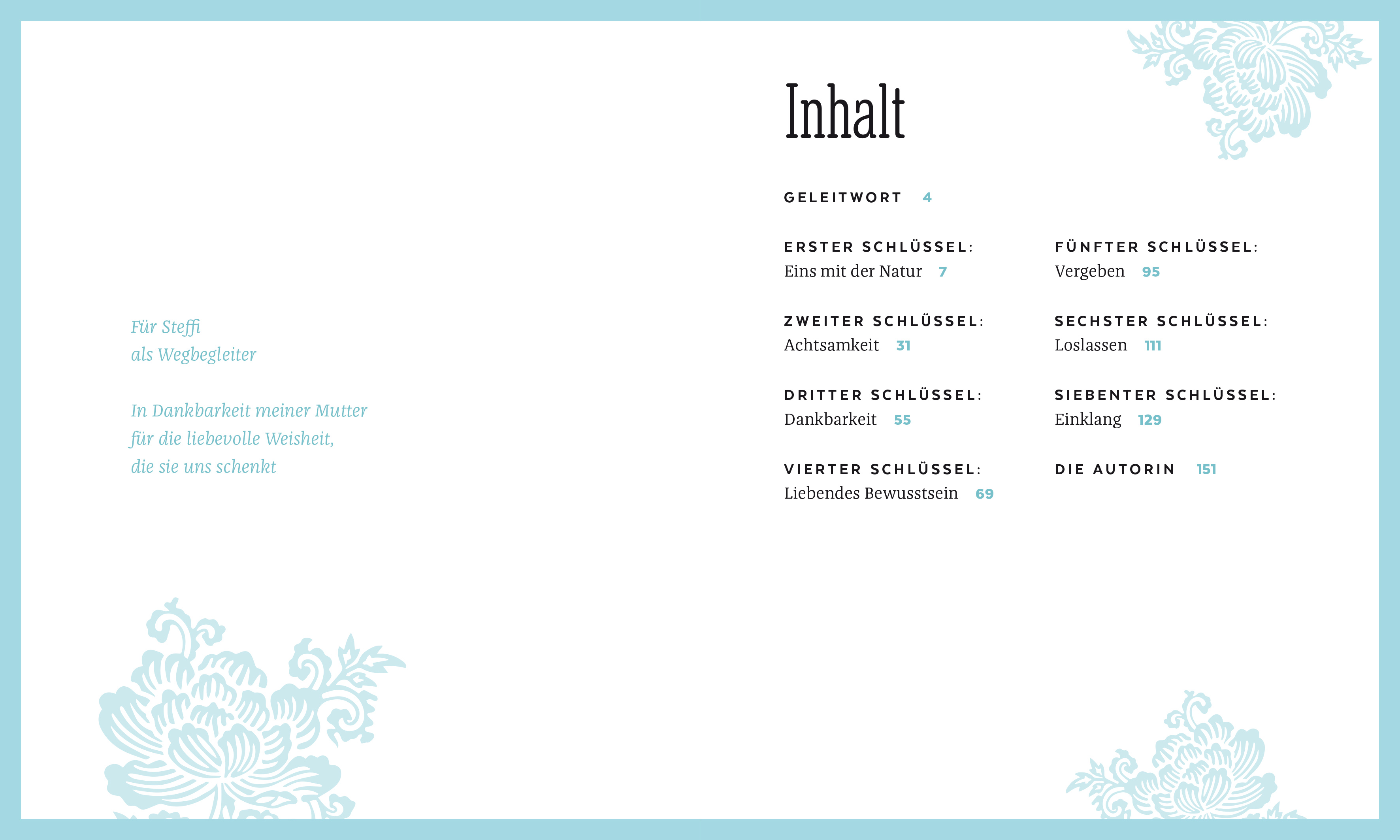 Für Steffi
als Wegbegleiter

In Dankbarkeit meiner Mutter
für die liebevolle Weisheit,
die sie uns schenkt

Inhalt

GELEITWORT 4

ERSTER SCHLÜSSEL:
Eins mit der Natur 7

ZWEITER SCHLÜSSEL:
Achtsamkeit 31

DRITTER SCHLÜSSEL:
Dankbarkeit 55

VIERTER SCHLÜSSEL:
Liebendes Bewusstsein 69

FÜNFTER SCHLÜSSEL:
Vergeben 95

SECHSTER SCHLÜSSEL:
Loslassen 111

SIEBENTER SCHLÜSSEL:
Einklang 129

DIE AUTORIN 151